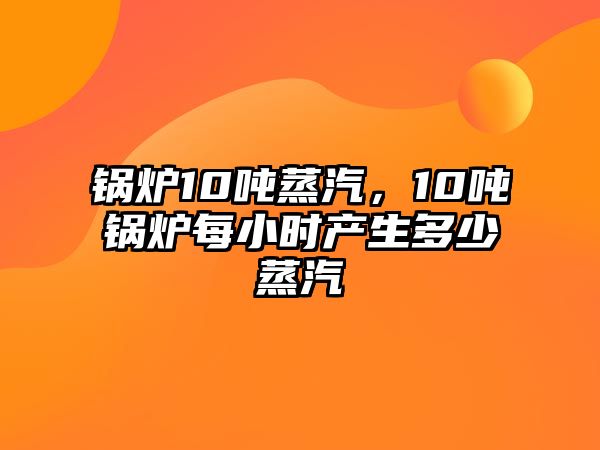 锅炉10吨蒸汽，10吨锅炉每小时产生多少蒸汽